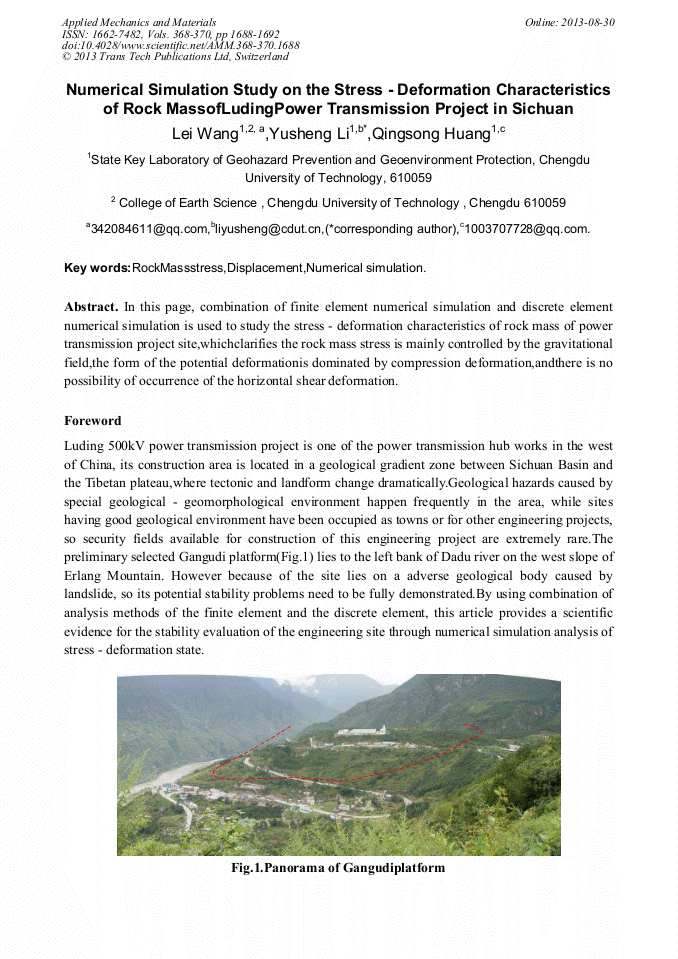 Applied Mechanics and Materials
ISSN: 1662-7482, Vols. 368-370, pp 1688-1692
doi:10.4028/www.scientific.net/AMM.368-370.1688
© 2013 Trans Tech Publications Ltd, Switzerland

Online: 2013-08-30

Numerical Simulation Study on the Stress - Deformation Characteristics of Rock MassofLudingPower Transmission Project in Sichuan

Lei Wang$^{1,2,a}$,Yusheng Li$^{1,b*}$,Qingsong Huang$^{1,c}$

$^1$State Key Laboratory of Geohazard Prevention and Geoenvironment Protection, Chengdu University of Technology, 610059

$^2$ College of Earth Science , Chengdu University of Technology , Chengdu 610059

$^a$342084611@qq.com,$^b$liyusheng@cdut.cn,(*corresponding author),$^c$1003707728@qq.com.

Key words:RockMassstress,Displacement,Numerical simulation.

Abstract. In this page, combination of finite element numerical simulation and discrete element numerical simulation is used to study the stress - deformation characteristics of rock mass of power transmission project site,whichclarifies the rock mass stress is mainly controlled by the gravitational field,the form of the potential deformationis dominated by compression deformation,andthere is no possibility of occurrence of the horizontal shear deformation.

Foreword

Luding 500kV power transmission project is one of the power transmission hub works in the west of China, its construction area is located in a geological gradient zone between Sichuan Basin and the Tibetan plateau,where tectonic and landform change dramatically.Geological hazards caused by special geological - geomorphological environment happen frequently in the area, while sites having good geological environment have been occupied as towns or for other engineering projects, so security fields available for construction of this engineering project are extremely rare.The preliminary selected Gangudi platform(Fig.1) lies to the left bank of Dadu river on the west slope of Erlang Mountain. However because of the site lies on a adverse geological body caused by landslide, so its potential stability problems need to be fully demonstrated.By using combination of analysis methods of the finite element and the discrete element, this article provides a scientific evidence for the stability evaluation of the engineering site through numerical simulation analysis of stress - deformation state.

Fig.1.Panorama of Gangudiplatform